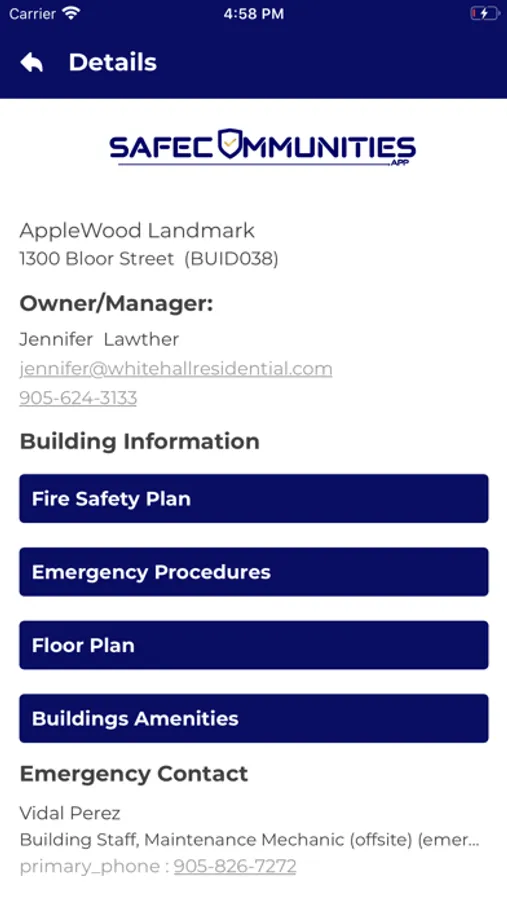 Carrier 4:58 PM

Details

SAFECOMMUNITIES APP

AppleWood Landmark
1300 Bloor Street (BUID038)

Owner/Manager:

Jennifer Lawther
jennifer@whitehallresidential.com
905-624-3133

Building Information

Fire Safety Plan

Emergency Procedures

Floor Plan

Buildings Amenities

Emergency Contact

Vidal Perez
Building Staff, Maintenance Mechanic (offsite) (emer...
primary_phone : 905-826-7272